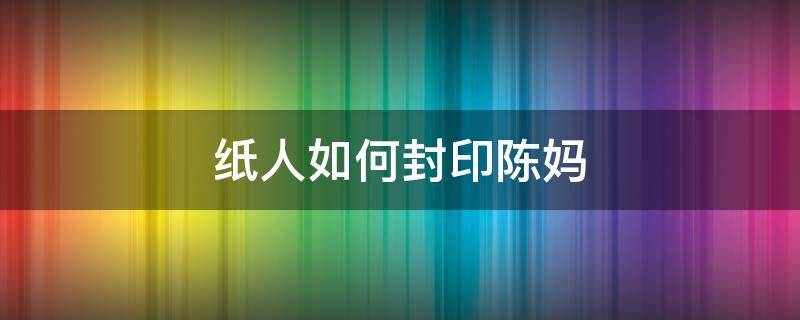 纸人如何封印陈妈